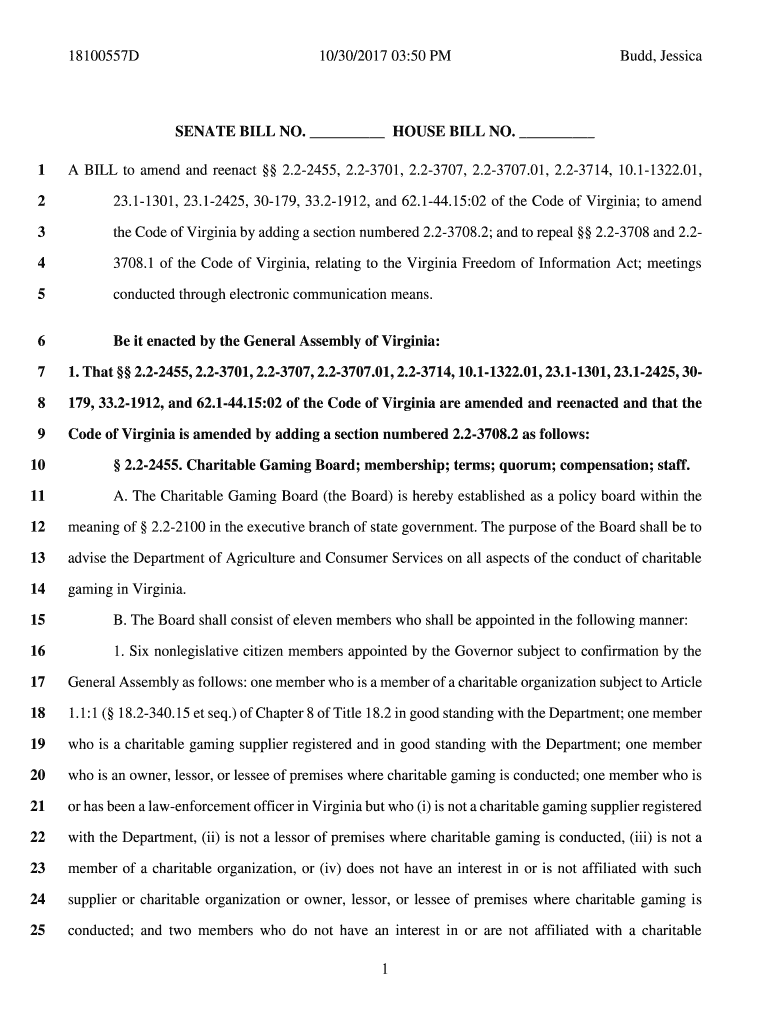 18100557D 10/30/2017 03:50 PM Budd, Jessica

SENATE BILL NO. __________ HOUSE BILL NO. __________

1 A BILL to amend and reenact §§ 2.2-2455, 2.2-3701, 2.2-3707, 2.2-3707.01, 2.2-3714, 10.1-1322.01,
2 23.1-1301, 23.1-2425, 30-179, 33.2-1912, and 62.1-44.15:02 of the Code of Virginia; to amend
3 the Code of Virginia by adding a section numbered 2.2-3708.2; and to repeal §§ 2.2-3708 and 2.2-
4 3708.1 of the Code of Virginia, relating to the Virginia Freedom of Information Act; meetings
5 conducted through electronic communication means.

6 Be it enacted by the General Assembly of Virginia:
7 1. That §§ 2.2-2455, 2.2-3701, 2.2-3707, 2.2-3707.01, 2.2-3714, 10.1-1322.01, 23.1-1301, 23.1-2425, 30-
8 179, 33.2-1912, and 62.1-44.15:02 of the Code of Virginia are amended and reenacted and that the
9 Code of Virginia is amended by adding a section numbered 2.2-3708.2 as follows:
10 § 2.2-2455. Charitable Gaming Board; membership; terms; quorum; compensation; staff.
11 A. The Charitable Gaming Board (the Board) is hereby established as a policy board within the
12 meaning of § 2.2-2100 in the executive branch of state government. The purpose of the Board shall be to
13 advise the Department of Agriculture and Consumer Services on all aspects of the conduct of charitable
14 gaming in Virginia.
15 B. The Board shall consist of eleven members who shall be appointed in the following manner:
16 1. Six nonlegislative citizen members appointed by the Governor subject to confirmation by the
17 General Assembly as follows: one member who is a member of a charitable organization subject to Article
18 1.1:1 (§ 18.2-340.15 et seq.) of Chapter 8 of Title 18.2 in good standing with the Department; one member
19 who is a charitable gaming supplier registered and in good standing with the Department; one member
20 who is an owner, lessor, or lessee of premises where charitable gaming is conducted; one member who is
21 or has been a law-enforcement officer in Virginia but who (i) is not a charitable gaming supplier registered
22 with the Department, (ii) is not a lessor of premises where charitable gaming is conducted, (iii) is not a
23 member of a charitable organization, or (iv) does not have an interest in or is not affiliated with such
24 supplier or charitable organization or owner, lessor, or lessee of premises where charitable gaming is
25 conducted; and two members who do not have an interest in or are not affiliated with a charitable

1